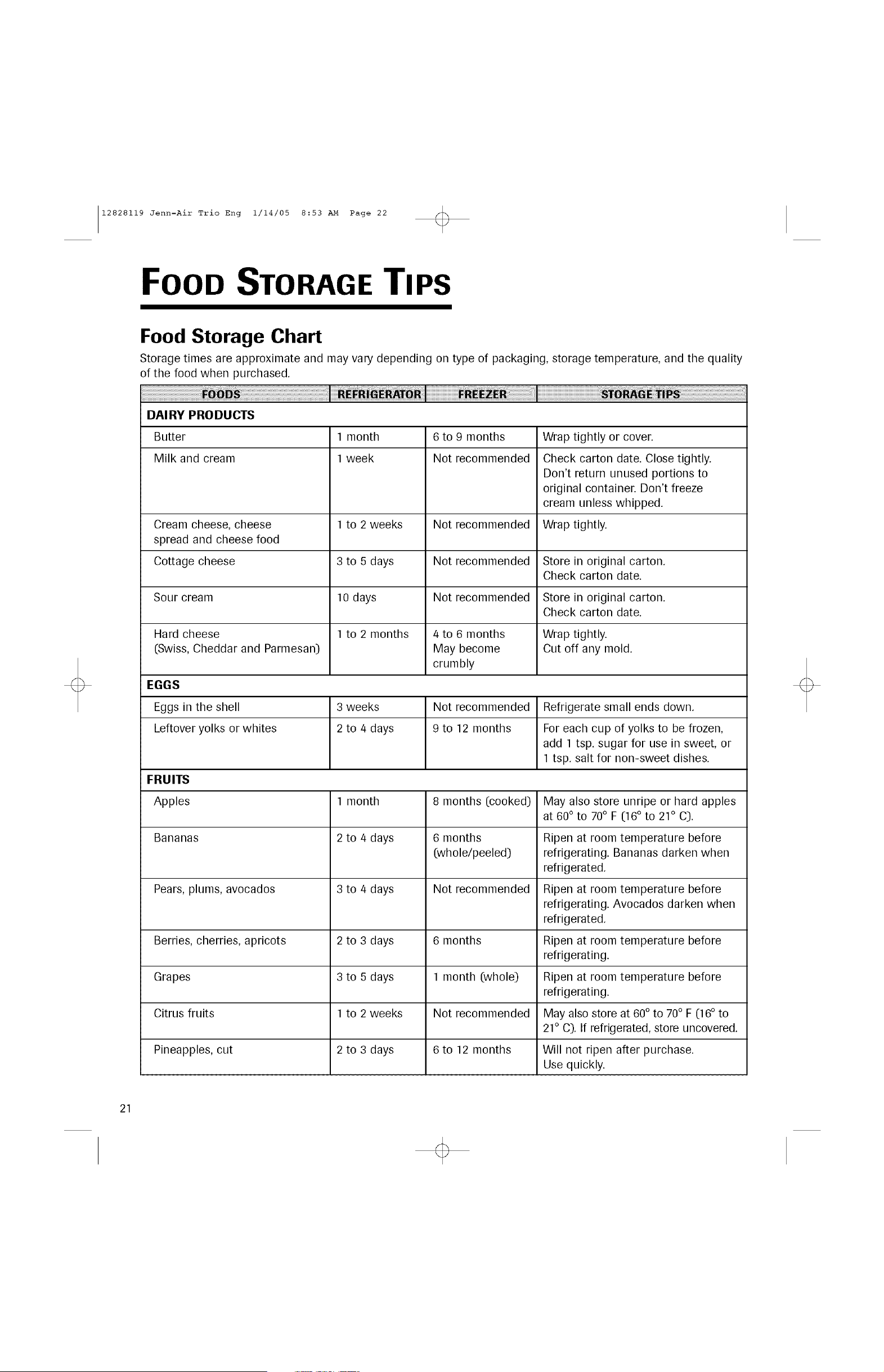 12828119 Jenn-Air Trio Eng 1/14/05 8:53 AM Page 22

FOOD STORAGE TIPS

Food Storage Chart

Storage times are approximate and may vary depending on type of packaging, storage temperature, and the quality of the food when purchased.

| FOODS | REFRIGERATOR | FREEZER | STORAGE TIPS |
|---|---|---|---|
| DAIRY PRODUCTS | | | |
| Butter | 1 month | 6 to 9 months | Wrap tightly or cover. |
| Milk and cream | 1 week | Not recommended | Check carton date. Close tightly. Don't return unused portions to original container. Don't freeze cream unless whipped. |
| Cream cheese, cheese spread and cheese food | 1 to 2 weeks | Not recommended | Wrap tightly. |
| Cottage cheese | 3 to 5 days | Not recommended | Store in original carton. Check carton date. |
| Sour cream | 10 days | Not recommended | Store in original carton. Check carton date. |
| Hard cheese (Swiss, Cheddar and Parmesan) | 1 to 2 months | 4 to 6 months May become crumbly | Wrap tightly. Cut off any mold. |
| EGGS | | | |
| Eggs in the shell | 3 weeks | Not recommended | Refrigerate small ends down. |
| Leftover yolks or whites | 2 to 4 days | 9 to 12 months | For each cup of yolks to be frozen, add 1 tsp. sugar for use in sweet, or 1 tsp. salt for non-sweet dishes. |
| FRUITS | | | |
| Apples | 1 month | 8 months (cooked) | May also store unripe or hard apples at 60° to 70° F (16° to 21° C). |
| Bananas | 2 to 4 days | 6 months (whole/peeled) | Ripen at room temperature before refrigerating. Bananas darken when refrigerated. |
| Pears, plums, avocados | 3 to 4 days | Not recommended | Ripen at room temperature before refrigerating. Avocados darken when refrigerated. |
| Berries, cherries, apricots | 2 to 3 days | 6 months | Ripen at room temperature before refrigerating. |
| Grapes | 3 to 5 days | 1 month (whole) | Ripen at room temperature before refrigerating. |
| Citrus fruits | 1 to 2 weeks | Not recommended | May also store at 60° to 70° F (16° to 21° C). If refrigerated, store uncovered. |
| Pineapples, cut | 2 to 3 days | 6 to 12 months | Will not ripen after purchase. Use quickly. |

21